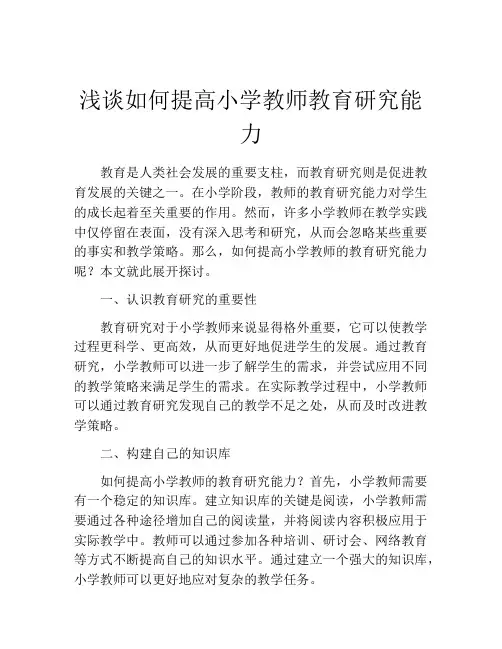 浅谈如何提高小学教师教育研究能力

教育是人类社会发展的重要支柱，而教育研究则是促进教育发展的关键之一。在小学阶段，教师的教育研究能力对学生的成长起着至关重要的作用。然而，许多小学教师在教学实践中仅停留在表面，没有深入思考和研究，从而会忽略某些重要的事实和教学策略。那么，如何提高小学教师的教育研究能力呢？本文就此展开探讨。

一、认识教育研究的重要性

教育研究对于小学教师来说显得格外重要，它可以使教学过程更科学、更高效，从而更好地促进学生的发展。通过教育研究，小学教师可以进一步了解学生的需求，并尝试应用不同的教学策略来满足学生的需求。在实际教学过程中，小学教师可以通过教育研究发现自己的教学不足之处，从而及时改进教学策略。

二、构建自己的知识库

如何提高小学教师的教育研究能力？首先，小学教师需要有一个稳定的知识库。建立知识库的关键是阅读，小学教师需要通过各种途径增加自己的阅读量，并将阅读内容积极应用于实际教学中。教师可以通过参加各种培训、研讨会、网络教育等方式不断提高自己的知识水平。通过建立一个强大的知识库，小学教师可以更好地应对复杂的教学任务。